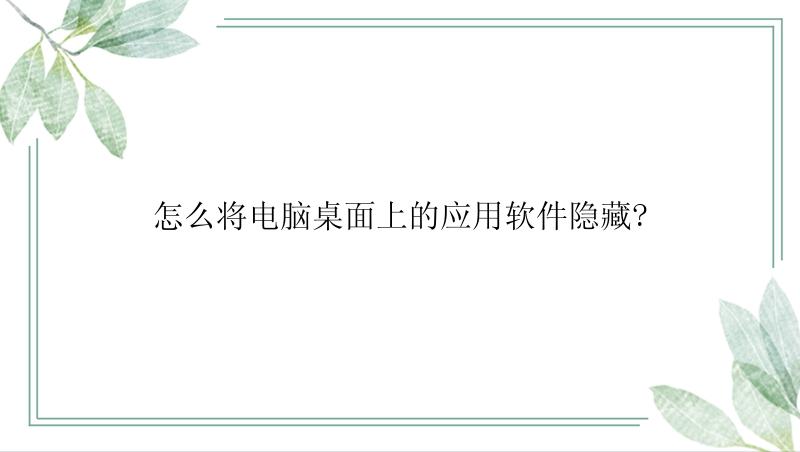 怎么将电脑桌面上的应用软件隐藏?